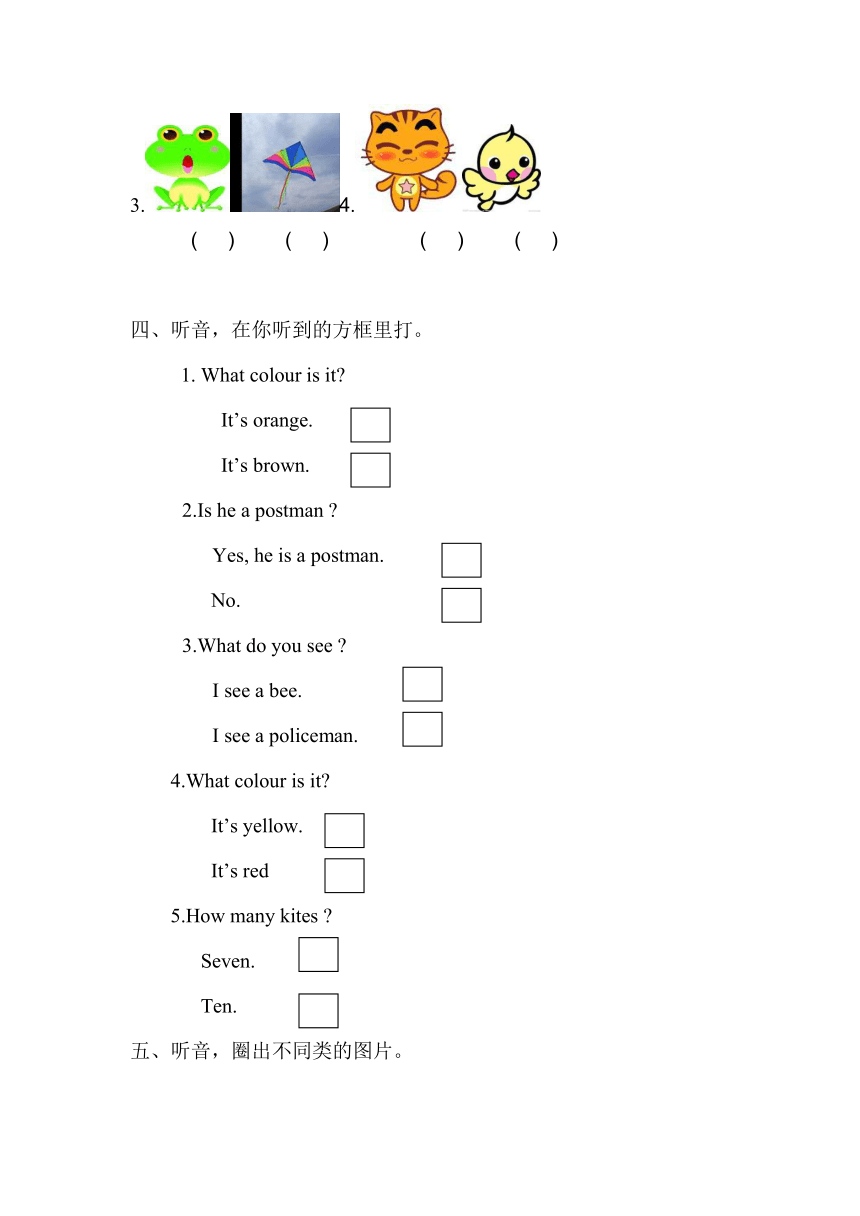 3. 4.

( ) ( ) ( ) ( )

四、听音，在你听到的方框里打。

1. What colour is it?

It’s orange.

It’s brown.

2.Is he a postman ?

Yes, he is a postman.

No.

3.What do you see ?

I see a bee.

I see a policeman.

4.What colour is it?

It’s yellow.

It’s red

5.How many kites ?

Seven.

Ten.

五、听音，圈出不同类的图片。